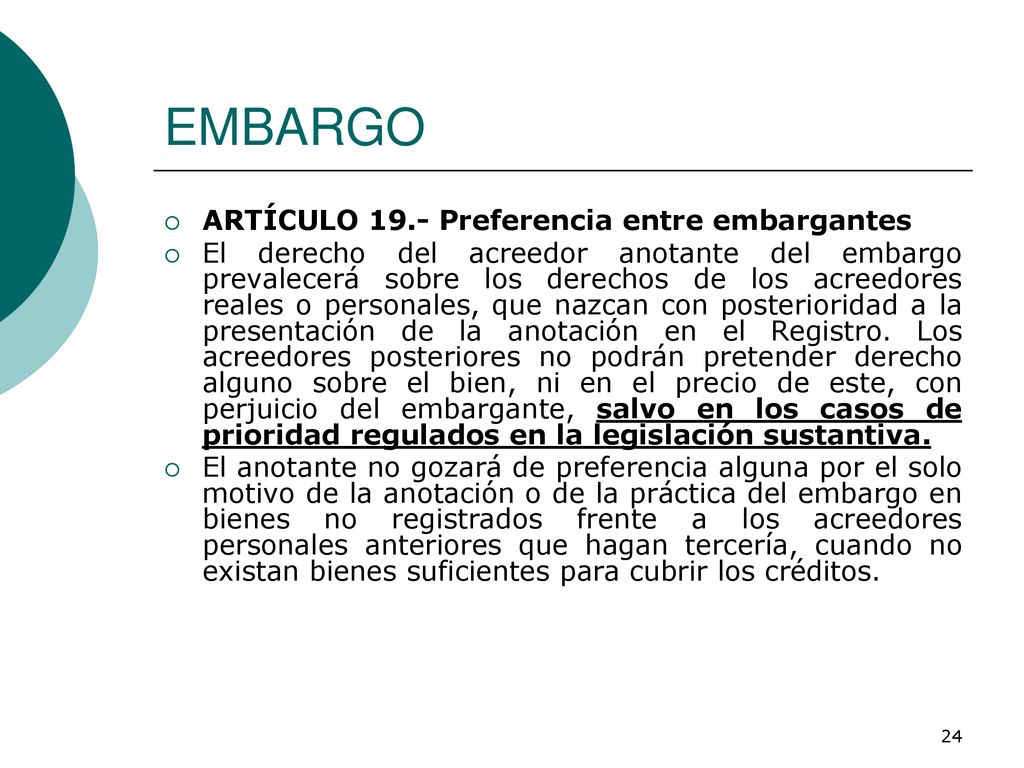 EMBARGO

ARTÍCULO 19.- Preferencia entre embargantes

El derecho del acreedor anotante del embargo prevalecerá sobre los derechos de los acreedores reales o personales, que nazcan con posterioridad a la presentación de la anotación en el Registro. Los acreedores posteriores no podrán pretender derecho alguno sobre el bien, ni en el precio de este, con perjuicio del embargante, salvo en los casos de prioridad regulados en la legislación sustantiva.

El anotante no gozará de preferencia alguna por el solo motivo de la anotación o de la práctica del embargo en bienes no registrados frente a los acreedores personales anteriores que hagan tercería, cuando no existan bienes suficientes para cubrir los créditos.

24